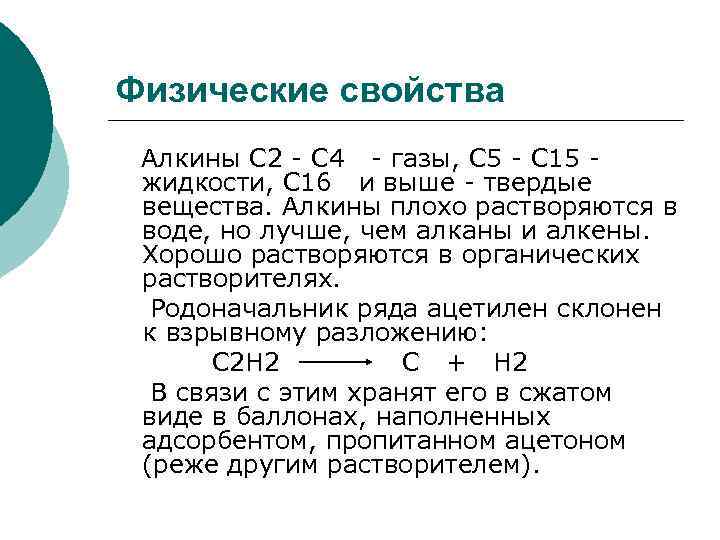 Физические свойства

Алкины С2 - С4 - газы, С5 - С15 - жидкости, С16 и выше - твердые вещества. Алкины плохо растворяются в воде, но лучше, чем алканы и алкены. Хорошо растворяются в органических растворителях.

Родоначальник ряда ацетилен склонен к взрывному разложению:

$C2H2 \longrightarrow C + H2$

В связи с этим хранят его в сжатом виде в баллонах, наполненных адсорбентом, пропитанном ацетоном (реже другим растворителем).